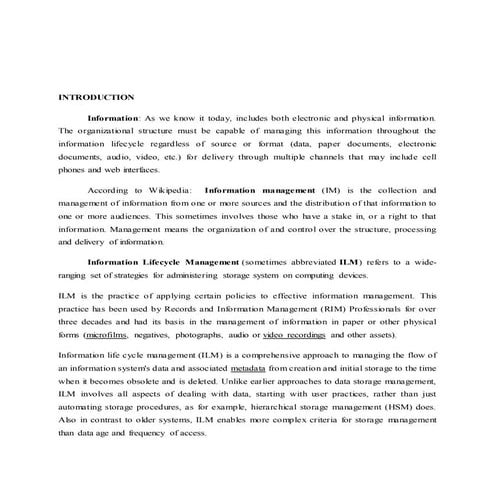 INTRODUCTION

Information: As we know it today, includes both electronic and physical information. The organizational structure must be capable of managing this information throughout the information lifecycle regardless of source or format (data, paper documents, electronic documents, audio, video, etc.) for delivery through multiple channels that may include cell phones and web interfaces.

According to Wikipedia: Information management (IM) is the collection and management of information from one or more sources and the distribution of that information to one or more audiences. This sometimes involves those who have a stake in, or a right to that information. Management means the organization of and control over the structure, processing and delivery of information.

Information Lifecycle Management (sometimes abbreviated ILM) refers to a wide-ranging set of strategies for administering storage system on computing devices.

ILM is the practice of applying certain policies to effective information management. This practice has been used by Records and Information Management (RIM) Professionals for over three decades and had its basis in the management of information in paper or other physical forms (microfilms, negatives, photographs, audio or video recordings and other assets).

Information life cycle management (ILM) is a comprehensive approach to managing the flow of an information system's data and associated metadata from creation and initial storage to the time when it becomes obsolete and is deleted. Unlike earlier approaches to data storage management, ILM involves all aspects of dealing with data, starting with user practices, rather than just automating storage procedures, as for example, hierarchical storage management (HSM) does. Also in contrast to older systems, ILM enables more complex criteria for storage management than data age and frequency of access.